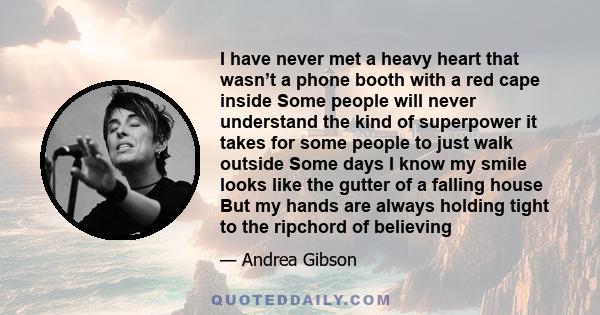 I have never met a heavy heart that wasn’t a phone booth with a red cape inside Some people will never understand the kind of superpower it takes for some people to just walk outside Some days I know my smile looks like the gutter of a falling house But my hands are always holding tight to the ripchord of believing

— Andrea Gibson

QUOTEDDAILY.COM